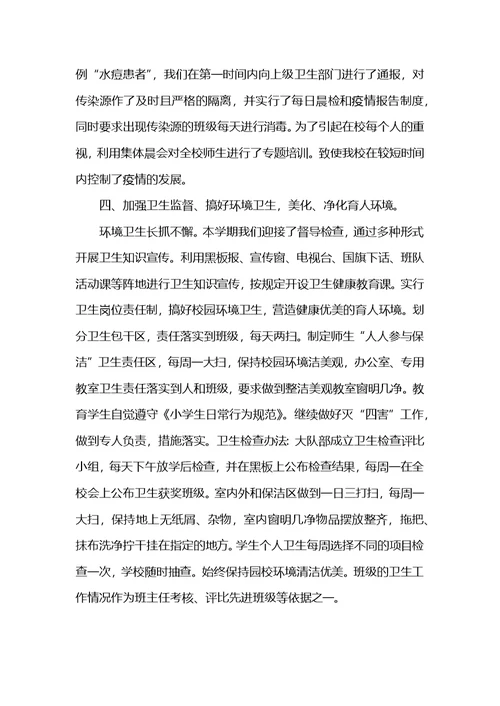 例“水痘患者”，我们在第一时间内向上级卫生部门进行了通报，对传染源作了及时且严格的隔离，并实行了每日晨检和疫情报告制度，同时要求出现传染源的班级每天进行消毒。为了引起在校每个人的重视，利用集体晨会对全校师生进行了专题培训。致使我校在较短时间内控制了疫情的发展。

四、加强卫生监督、搞好环境卫生，美化、净化育人环境。

环境卫生长抓不懈。本学期我们迎接了督导检查，通过多种形式开展卫生知识宣传。利用黑板报、宣传窗、电视台、国旗下话、班队活动课等阵地进行卫生知识宣传，按规定开设卫生健康教育课。实行卫生岗位责任制，搞好校园环境卫生，营造健康优美的育人环境。划分卫生包干区，责任落实到班级，每天两扫。制定师生“人人参与保洁”卫生责任区，每周一大扫，保持校园环境洁美观，办公室、专用教室卫生责任落实到人和班级，要求做到整洁美观教室窗明几净。教育学生自觉遵守《小学生日常行为规范》。继续做好灭“四害”工作，做到专人负责，措施落实。卫生检查办法：大队部成立卫生检查评比小组，每天下午放学后检查，并在黑板上公布检查结果，每周一在全校会上公布卫生获奖班级。室内外和保洁区做到一日三打扫，每周一大扫，保持地上无纸屑、杂物，室内窗明几净物品摆放整齐，拖把、抹布洗净拧干挂在指定的地方。学生个人卫生每周选择不同的项目检查一次，学校随时抽查。始终保持园校环境清洁优美。班级的卫生工作情况作为班主任考核、评比先进班级等依据之一。